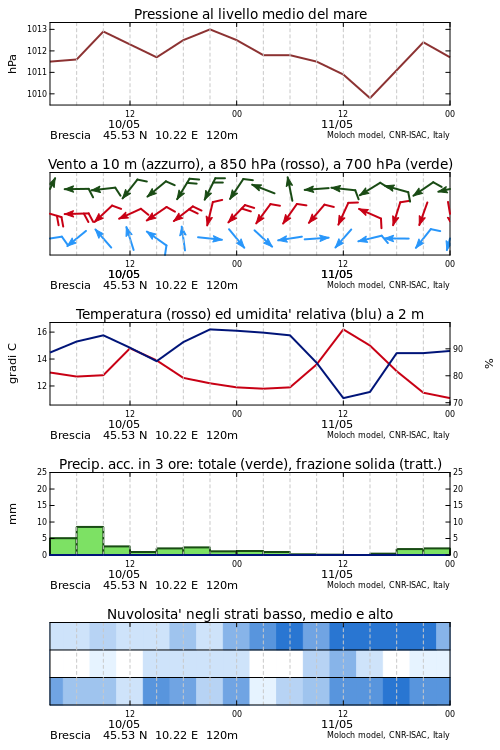 Pressione al livello medio del mare

hPa

1013
1012
1011
1010

12
10/05
00
12
11/05
00

Brescia 45.53 N 10.22 E 120m
Moloch model, CNR-ISAC, Italy

Vento a 10 m (azzurro), a 850 hPa (rosso), a 700 hPa (verde)

12
10/05
00
12
11/05
00

Brescia 45.53 N 10.22 E 120m
Moloch model, CNR-ISAC, Italy

Temperatura (rosso) ed umidita' relativa (blu) a 2 m

gradi C

16
14
12

%

90
80
70

12
10/05
00
12
11/05
00

Brescia 45.53 N 10.22 E 120m
Moloch model, CNR-ISAC, Italy

Precip. acc. in 3 ore: totale (verde), frazione solida (tratt.)

mm

25
20
15
10
5
0

25
20
15
10
5
0

12
10/05
00
12
11/05
00

Brescia 45.53 N 10.22 E 120m
Moloch model, CNR-ISAC, Italy

Nuvolosita' negli strati basso, medio e alto

12
10/05
00
12
11/05
00

Brescia 45.53 N 10.22 E 120m
Moloch model, CNR-ISAC, Italy